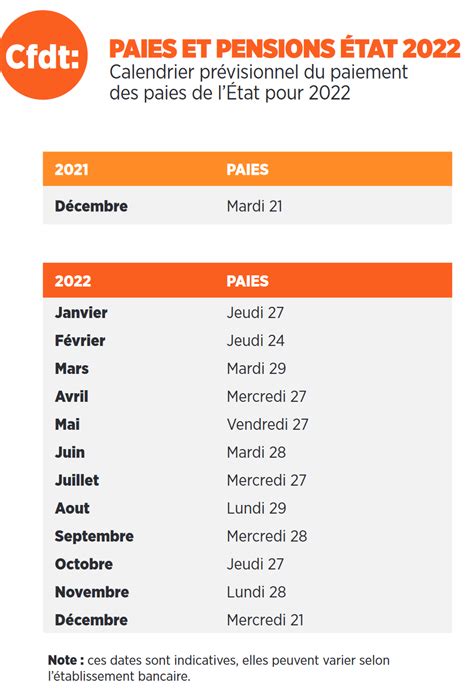 Cfdt:

PAIES ET PENSIONS ÉTAT 2022
Calendrier prévisionnel du paiement des paies de l'État pour 2022

| 2021 | PAIES |
|---|---|
| Décembre | Mardi 21 |

| 2022 | PAIES |
|---|---|
| Janvier | Jeudi 27 |
| Février | Jeudi 24 |
| Mars | Mardi 29 |
| Avril | Mercredi 27 |
| Mai | Vendredi 27 |
| Juin | Mardi 28 |
| Juillet | Mercredi 27 |
| Aout | Lundi 29 |
| Septembre | Mercredi 28 |
| Octobre | Jeudi 27 |
| Novembre | Lundi 28 |
| Décembre | Mercredi 21 |

Note : ces dates sont indicatives, elles peuvent varier selon l'établissement bancaire.